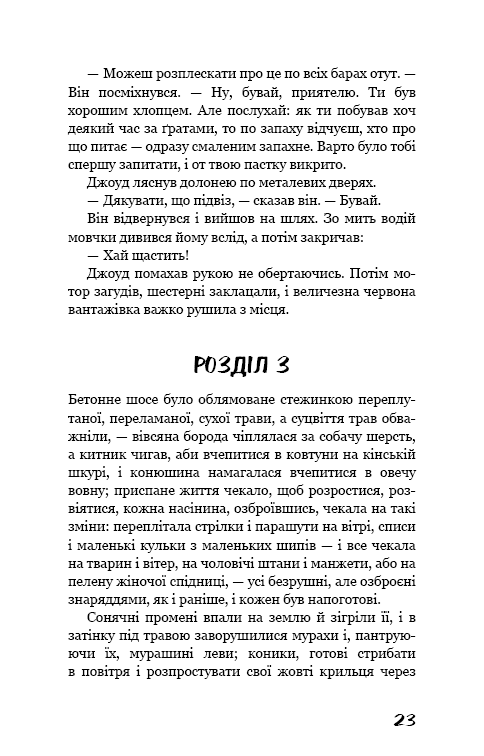 — Можеш розплескати про це по всіх барах отут. — Він посміхнувся. — Ну, бувай, приятелю. Ти був хорошим хлопцем. Але послухай: як ти побував хоч деякий час за ґратами, то по запаху відчуєш, хто про що питає — одразу смаленим запахне. Варто було тобі спершу запитати, і от твою пастку викрито.

Джоуд ляснув долонею по металевих дверях.

— Дякувати, що підвіз, — сказав він. — Бувай.

Він відвернувся і вийшов на шлях. Зо мить водій мовчки дивився йому вслід, а потім закричав:

— Хай щастить!

Джоуд помахав рукою не обертаючись. Потім мотор загудів, шестерні заклацали, і величезна червона вантажівка важко рушила з місця.

РОЗДІЛ 3

Бетонне шосе було облямоване стежинкою переплутаної, переламаної, сухої трави, а суцвіття трав обважніли, — вівсяна борода чіплялася за собачу шерсть, а китник чигав, аби вчепитися в ковтуни на кінській шкурі, і конюшина намагалася вчепитися в овечу вовну; приспане життя чекало, щоб розростися, розвіятися, кожна насінина, озброївшись, чекала на такі зміни: переплітала стрілки і парашути на вітрі, списи і маленькі кульки з маленьких шипів — і все чекала на тварин і вітер, на чоловічі штани і манжети, або на пелену жіночої спідниці, — усі безрушні, але озброєні знаряддями, як і раніше, і кожен був напоготові.

Сонячні промені впали на землю й зігріли її, і в затінку під травою заворушилися мурахи і, пантруючи їх, мурашині леви; коники, готові стрибати в повітря і розпростувати свої жовті крильця через

23